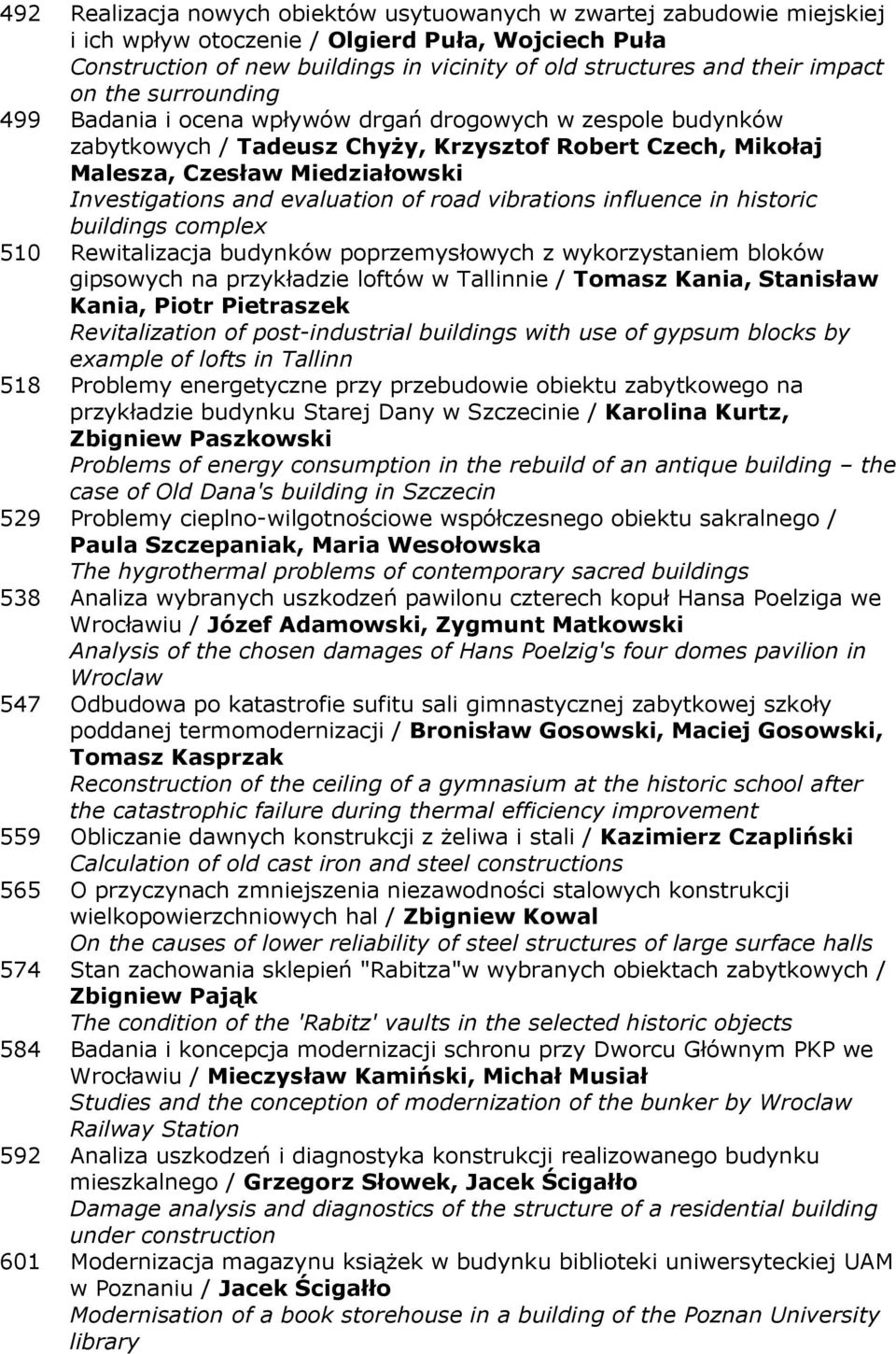 492 Realizacja nowych obiektów usytuowanych w zwartej zabudowie miejskiej i ich wpływ otoczenie / Olgierd Puła, Wojciech Puła
Construction of new buildings in vicinity of old structures and their impact on the surrounding

499 Badania i ocena wpływów drgań drogowych w zespole budynków zabytkowych / Tadeusz Chyży, Krzysztof Robert Czech, Mikołaj Malesza, Czesław Miedziałowski
Investigations and evaluation of road vibrations influence in historic buildings complex

510 Rewitalizacja budynków poprzemysłowych z wykorzystaniem bloków gipsowych na przykładzie loftów w Tallinnie / Tomasz Kania, Stanisław Kania, Piotr Pietraszek
Revitalization of post-industrial buildings with use of gypsum blocks by example of lofts in Tallinn

518 Problemy energetyczne przy przebudowie obiektu zabytkowego na przykładzie budynku Starej Dany w Szczecinie / Karolina Kurtz, Zbigniew Paszkowski
Problems of energy consumption in the rebuild of an antique building – the case of Old Dana's building in Szczecin

529 Problemy cieplno-wilgotnościowe współczesnego obiektu sakralnego / Paula Szczepaniak, Maria Wesołowska
The hygrothermal problems of contemporary sacred buildings

538 Analiza wybranych uszkodzeń pawilonu czterech kopuł Hansa Poelziga we Wrocławiu / Józef Adamowski, Zygmunt Matkowski
Analysis of the chosen damages of Hans Poelzig's four domes pavilion in Wroclaw

547 Odbudowa po katastrofie sufitu sali gimnastycznej zabytkowej szkoły poddanej termomodernizacji / Bronisław Gosowski, Maciej Gosowski, Tomasz Kasprzak
Reconstruction of the ceiling of a gymnasium at the historic school after the catastrophic failure during thermal efficiency improvement

559 Obliczanie dawnych konstrukcji z żeliwa i stali / Kazimierz Czapliński
Calculation of old cast iron and steel constructions

565 O przyczynach zmniejszenia niezawodności stalowych konstrukcji wielkopowierzchniowych hal / Zbigniew Kowal
On the causes of lower reliability of steel structures of large surface halls

574 Stan zachowania sklepień "Rabitza"w wybranych obiektach zabytkowych / Zbigniew Pająk
The condition of the 'Rabitz' vaults in the selected historic objects

584 Badania i koncepcja modernizacji schronu przy Dworcu Głównym PKP we Wrocławiu / Mieczysław Kamiński, Michał Musiał
Studies and the conception of modernization of the bunker by Wroclaw Railway Station

592 Analiza uszkodzeń i diagnostyka konstrukcji realizowanego budynku mieszkalnego / Grzegorz Słowek, Jacek Ścigałło
Damage analysis and diagnostics of the structure of a residential building under construction

601 Modernizacja magazynu książek w budynku biblioteki uniwersyteckiej UAM w Poznaniu / Jacek Ścigałło
Modernisation of a book storehouse in a building of the Poznan University library